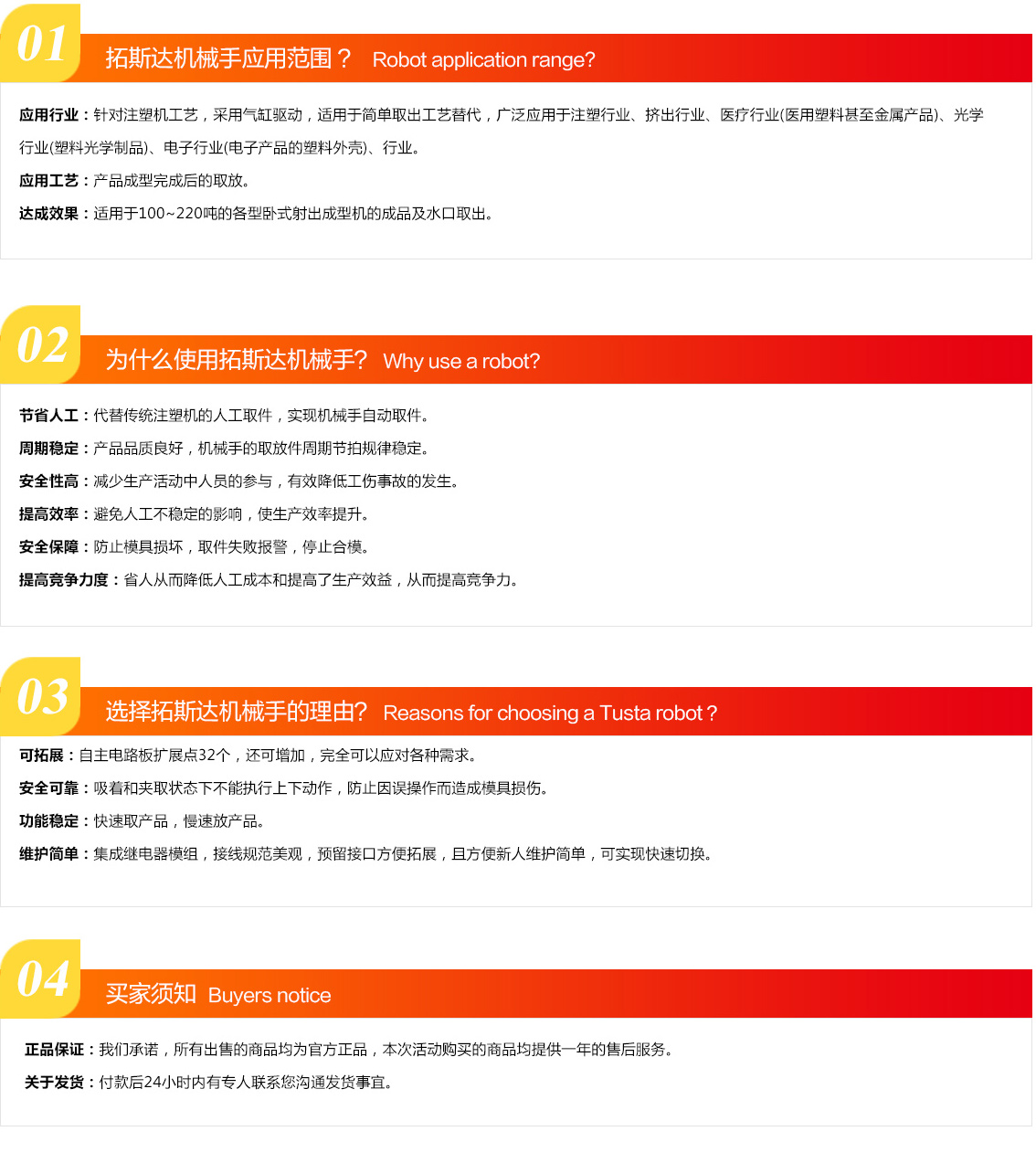 01 拓斯达机械手应用范围？ Robot application range?

应用行业：针对注塑机工艺，采用气缸驱动，适用于简单取出工艺替代，广泛应用于注塑行业、挤出行业、医疗行业(医用塑料甚至金属产品)、光学行业(塑料光学制品)、电子行业(电子产品的塑料外壳)、行业。

应用工艺：产品成型完成后的取放。

达成效果：适用于100~220吨的各型卧式射出成型机的成品及水口取出。

02 为什么使用拓斯达机械手? Why use a robot?

节省人工：代替传统注塑机的人工取件，实现机械手自动取件。

周期稳定：产品品质良好，机械手的取放件周期节拍规律稳定。

安全性高：减少生产活动中人员的参与，有效降低工伤事故的发生。

提高效率：避免人工不稳定的影响，使生产效率提升。

安全保障：防止模具损坏，取件失败报警，停止合模。

提高竞争力度：省人从而降低人工成本和提高了生产效益，从而提高竞争力。

03 选择拓斯达机械手的理由? Reasons for choosing a Tusta robot？

可拓展：自主电路板扩展点32个，还可增加，完全可以应对各种需求。

安全可靠：吸着和夹取状态下不能执行上下动作，防止因误操作而造成模具损伤。

功能稳定：快速取产品，慢速放产品。

维护简单：集成继电器模组，接线规范美观，预留接口方便拓展，且方便新人维护简单，可实现快速切换。

04 买家须知 Buyers notice

正品保证：我们承诺，所有出售的商品均为官方正品，本次活动购买的商品均提供一年的售后服务。

关于发货：付款后24小时内有专人联系您沟通发货事宜。